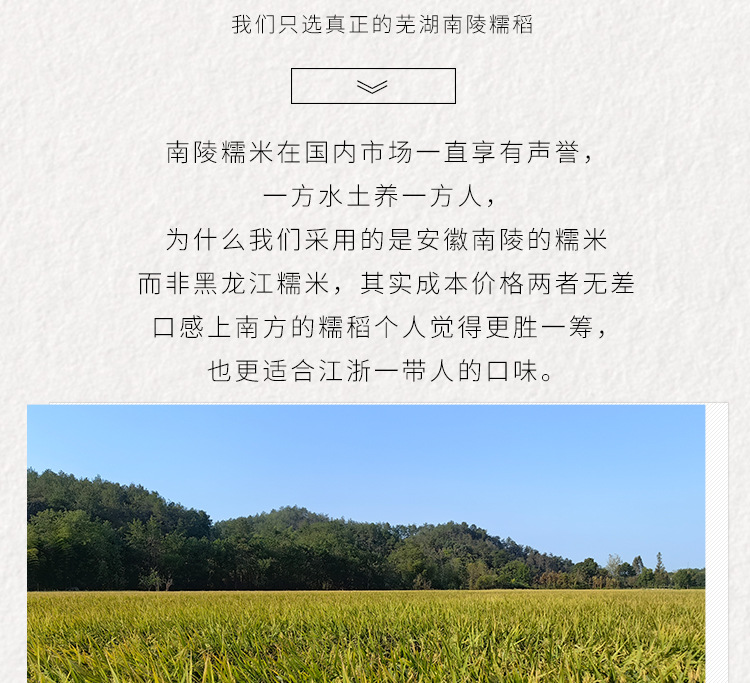 我们只选真正的芜湖南陵糯稻

南陵糯米在国内市场一直享有声誉，

一方水土养一方人，

为什么我们采用的是安徽南陵的糯米

而非黑龙江糯米，其实成本价格两者无差

口感上南方的糯稻个人觉得更胜一筹，

也更适合江浙一带人的口味。